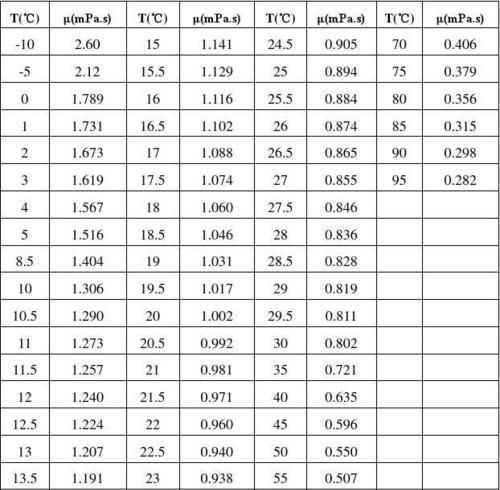 | T(℃) | μ(mPa.s) | T(℃) | μ(mPa.s) | T(℃) | μ(mPa.s) | T(℃) | μ(mPa.s) |
|---|---|---|---|---|---|---|---|
| -10 | 2.60 | 15 | 1.141 | 24.5 | 0.905 | 70 | 0.406 |
| -5 | 2.12 | 15.5 | 1.129 | 25 | 0.894 | 75 | 0.379 |
| 0 | 1.789 | 16 | 1.116 | 25.5 | 0.884 | 80 | 0.356 |
| 1 | 1.731 | 16.5 | 1.102 | 26 | 0.874 | 85 | 0.315 |
| 2 | 1.673 | 17 | 1.088 | 26.5 | 0.865 | 90 | 0.298 |
| 3 | 1.619 | 17.5 | 1.074 | 27 | 0.855 | 95 | 0.282 |
| 4 | 1.567 | 18 | 1.060 | 27.5 | 0.846 | | |
| 5 | 1.516 | 18.5 | 1.046 | 28 | 0.836 | | |
| 8.5 | 1.404 | 19 | 1.031 | 28.5 | 0.828 | | |
| 10 | 1.306 | 19.5 | 1.017 | 29 | 0.819 | | |
| 10.5 | 1.290 | 20 | 1.002 | 29.5 | 0.811 | | |
| 11 | 1.273 | 20.5 | 0.992 | 30 | 0.802 | | |
| 11.5 | 1.257 | 21 | 0.981 | 35 | 0.721 | | |
| 12 | 1.240 | 21.5 | 0.971 | 40 | 0.635 | | |
| 12.5 | 1.224 | 22 | 0.960 | 45 | 0.596 | | |
| 13 | 1.207 | 22.5 | 0.940 | 50 | 0.550 | | |
| 13.5 | 1.191 | 23 | 0.938 | 55 | 0.507 | | |